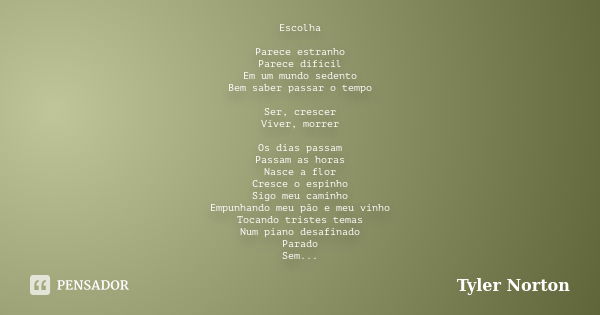 Escolha

Parece estranho
Parece difícil
Em um mundo sedento
Bem saber passar o tempo

Ser, crescer
Viver, morrer

Os dias passam
Passam as horas
Nasce a flor
Cresce o espinho
Sigo meu caminho
Empunhando meu pão e meu vinho
Tocando tristes temas
Num piano desafinado
Parado
Sem...

PENSADOR

Tyler Norton